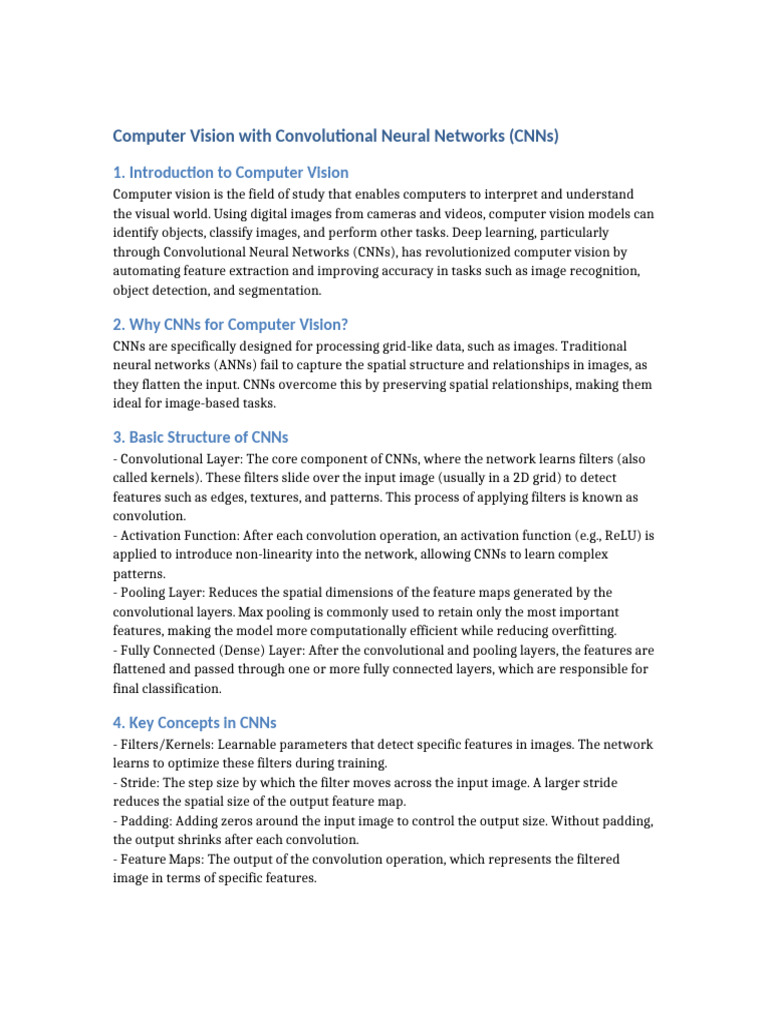 Computer Vision with Convolutional Neural Networks (CNNs)

1. Introduction to Computer Vision

Computer vision is the field of study that enables computers to interpret and understand the visual world. Using digital images from cameras and videos, computer vision models can identify objects, classify images, and perform other tasks. Deep learning, particularly through Convolutional Neural Networks (CNNs), has revolutionized computer vision by automating feature extraction and improving accuracy in tasks such as image recognition, object detection, and segmentation.

2. Why CNNs for Computer Vision?

CNNs are specifically designed for processing grid-like data, such as images. Traditional neural networks (ANNs) fail to capture the spatial structure and relationships in images, as they flatten the input. CNNs overcome this by preserving spatial relationships, making them ideal for image-based tasks.

3. Basic Structure of CNNs

- Convolutional Layer: The core component of CNNs, where the network learns filters (also called kernels). These filters slide over the input image (usually in a 2D grid) to detect features such as edges, textures, and patterns. This process of applying filters is known as convolution.
- Activation Function: After each convolution operation, an activation function (e.g., ReLU) is applied to introduce non-linearity into the network, allowing CNNs to learn complex patterns.
- Pooling Layer: Reduces the spatial dimensions of the feature maps generated by the convolutional layers. Max pooling is commonly used to retain only the most important features, making the model more computationally efficient while reducing overfitting.
- Fully Connected (Dense) Layer: After the convolutional and pooling layers, the features are flattened and passed through one or more fully connected layers, which are responsible for final classification.

4. Key Concepts in CNNs

- Filters/Kernels: Learnable parameters that detect specific features in images. The network learns to optimize these filters during training.
- Stride: The step size by which the filter moves across the input image. A larger stride reduces the spatial size of the output feature map.
- Padding: Adding zeros around the input image to control the output size. Without padding, the output shrinks after each convolution.
- Feature Maps: The output of the convolution operation, which represents the filtered image in terms of specific features.